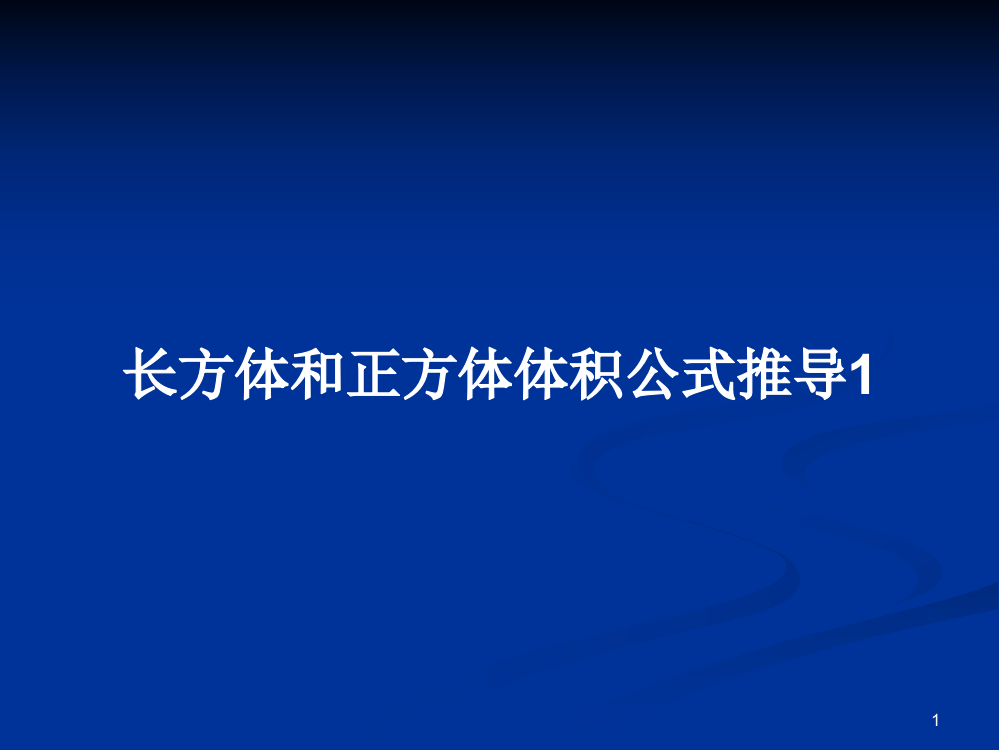 长方体和正方体体积公式推导1

1